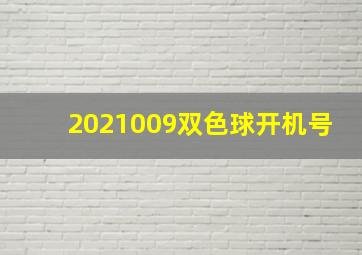 2021009双色球开机号